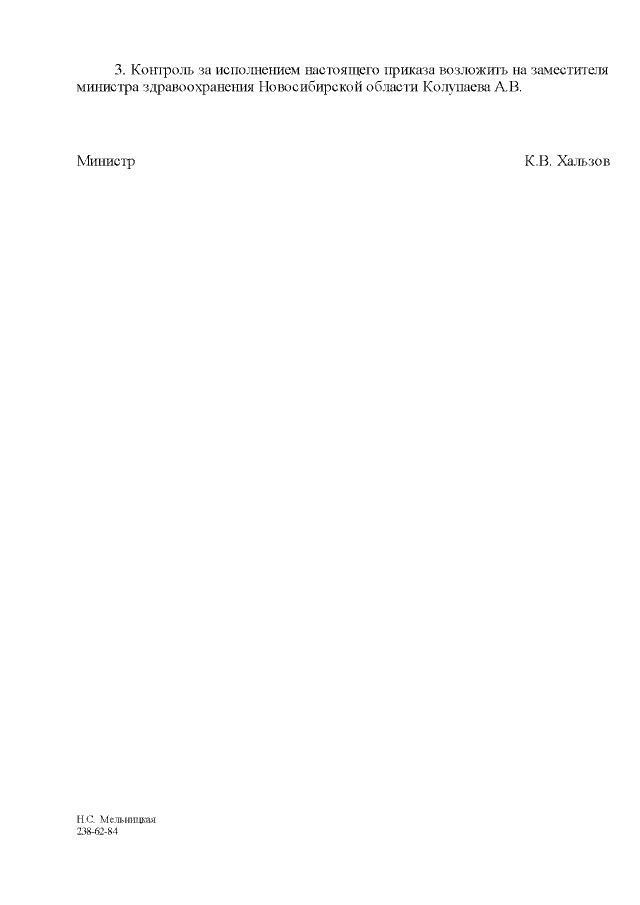 3. Контроль за исполнением настоящего приказа возложить на заместителя министра здравоохранения Новосибирской области Колупаева А.В.

Министр К.В. Хальзов

Н.С. Мельницкая
238-62-84